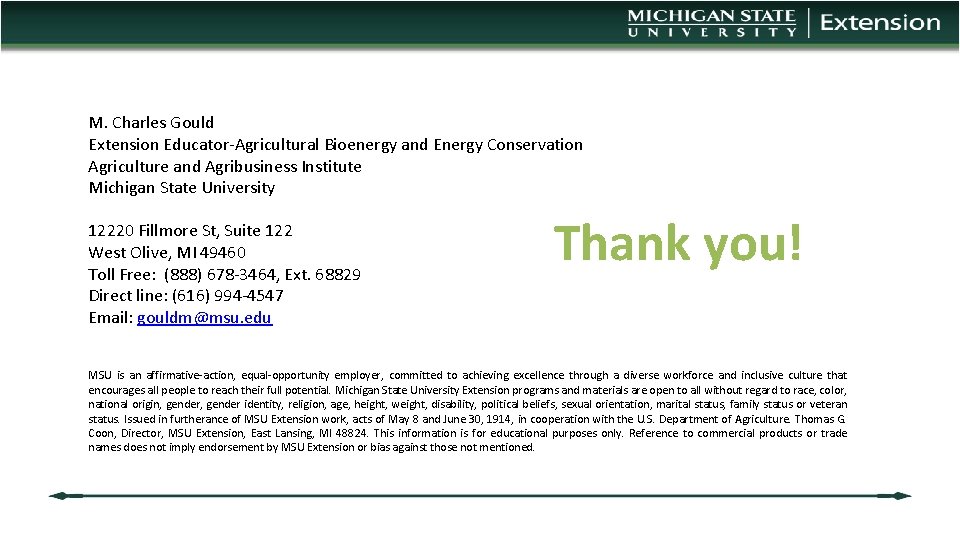 MICHIGAN STATE UNIVERSITY | Extension

M. Charles Gould
Extension Educator-Agricultural Bioenergy and Energy Conservation
Agriculture and Agribusiness Institute
Michigan State University

12220 Fillmore St, Suite 122
West Olive, MI 49460
Toll Free: (888) 678-3464, Ext. 68829
Direct line: (616) 994-4547
Email: gouldm@msu.edu

Thank you!

MSU is an affirmative-action, equal-opportunity employer, committed to achieving excellence through a diverse workforce and inclusive culture that encourages all people to reach their full potential. Michigan State University Extension programs and materials are open to all without regard to race, color, national origin, gender, gender identity, religion, age, height, weight, disability, political beliefs, sexual orientation, marital status, family status or veteran status. Issued in furtherance of MSU Extension work, acts of May 8 and June 30, 1914, in cooperation with the U.S. Department of Agriculture. Thomas G. Coon, Director, MSU Extension, East Lansing, MI 48824. This information is for educational purposes only. Reference to commercial products or trade names does not imply endorsement by MSU Extension or bias against those not mentioned.